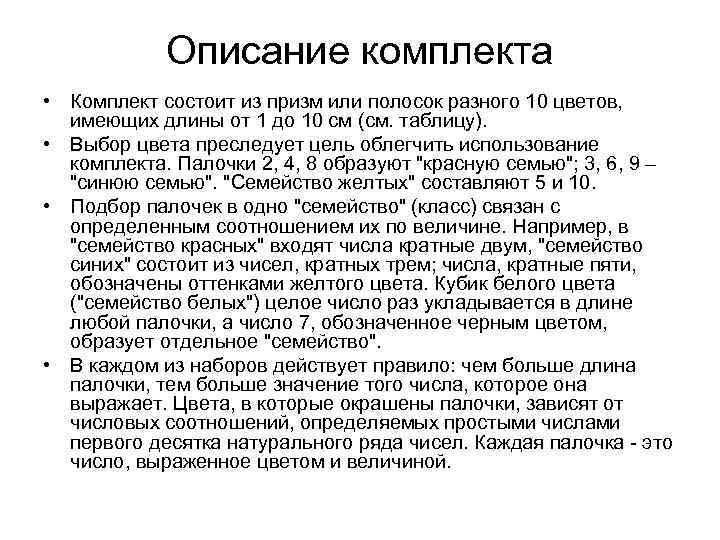 Описание комплекта

• Комплект состоит из призм или полосок разного 10 цветов, имеющих длины от 1 до 10 см (см. таблицу).

• Выбор цвета преследует цель облегчить использование комплекта. Палочки 2, 4, 8 образуют "красную семью"; 3, 6, 9 – "синюю семью". "Семейство желтых" составляют 5 и 10.

• Подбор палочек в одно "семейство" (класс) связан с определенным соотношением их по величине. Например, в "семейство красных" входят числа кратные двум, "семейство синих" состоит из чисел, кратных трем; числа, кратные пяти, обозначены оттенками желтого цвета. Кубик белого цвета ("семейство белых") целое число раз укладывается в длине любой палочки, а число 7, обозначенное черным цветом, образует отдельное "семейство".

• В каждом из наборов действует правило: чем больше длина палочки, тем больше значение того числа, которое она выражает. Цвета, в которые окрашены палочки, зависят от числовых соотношений, определяемых простыми числами первого десятка натурального ряда чисел. Каждая палочка - это число, выраженное цветом и величиной.